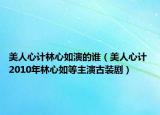 美人心计林心如演的谁（美人心计2010年林心如等主演古装剧）